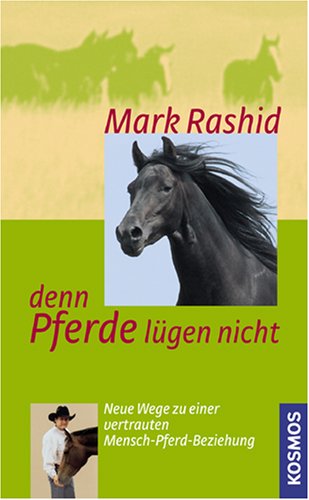 Mark Rashid

denn
Pferde lügen nicht

Neue Wege zu einer vertrauten Mensch-Pferd-Beziehung

KOSMOS